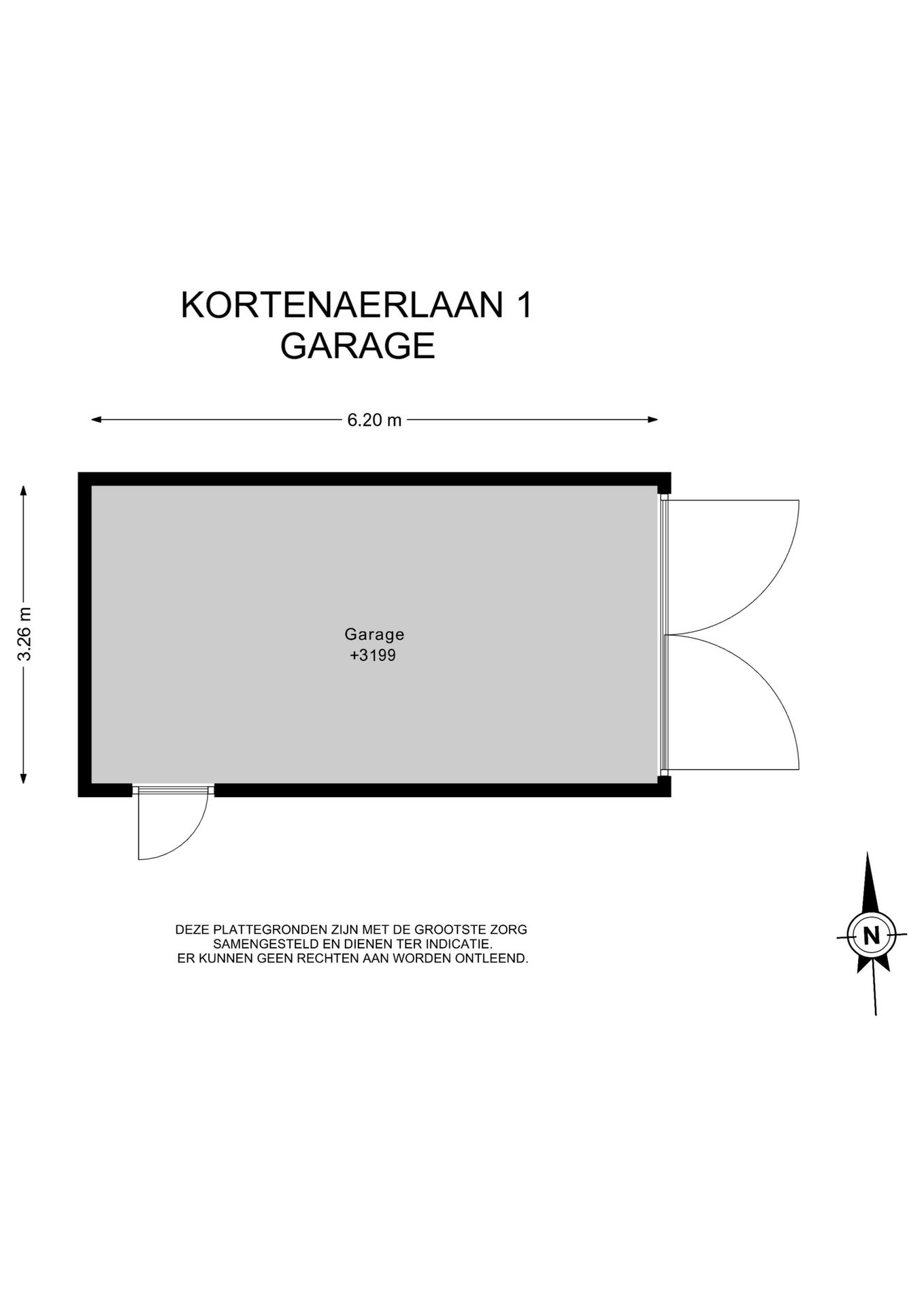 KORTENAERLAAN 1
GARAGE

6.20 m

3.26 m

Garage
+3199

DEZE PLATTEGRONDEN ZIJN MET DE GROOTSTE ZORG SAMENGESTELD EN DIENEN TER INDICATIE. ER KUNNEN GEEN RECHTEN AAN WORDEN ONTLEEND.

N